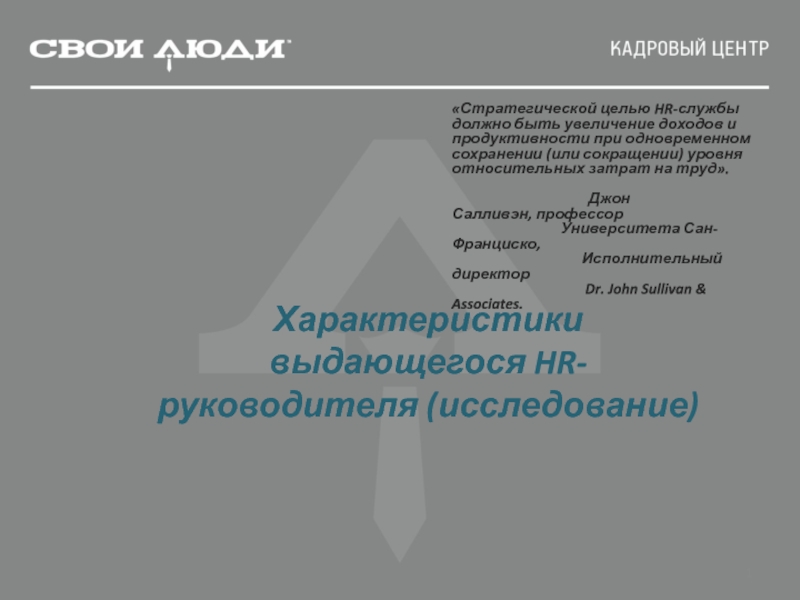 СВОИ ЛЮДИ™

КАДРОВЫЙ ЦЕНТР

«Стратегической целью HR-службы должно быть увеличение доходов и продуктивности при одновременном сохранении (или сокращении) уровня относительных затрат на труд».

Джон Салливэн, профессор Университета Сан-Франциско, Исполнительный директор Dr. John Sullivan & Associates.

Характеристики выдающегося HR-руководителя (исследование)